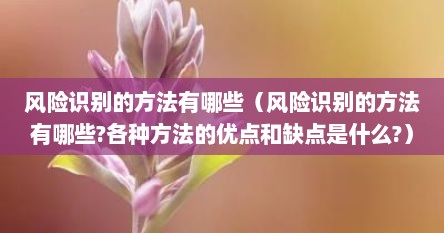 风险识别的方法有哪些（风险识别的方法有哪些?各种方法的优点和缺点是什么?）